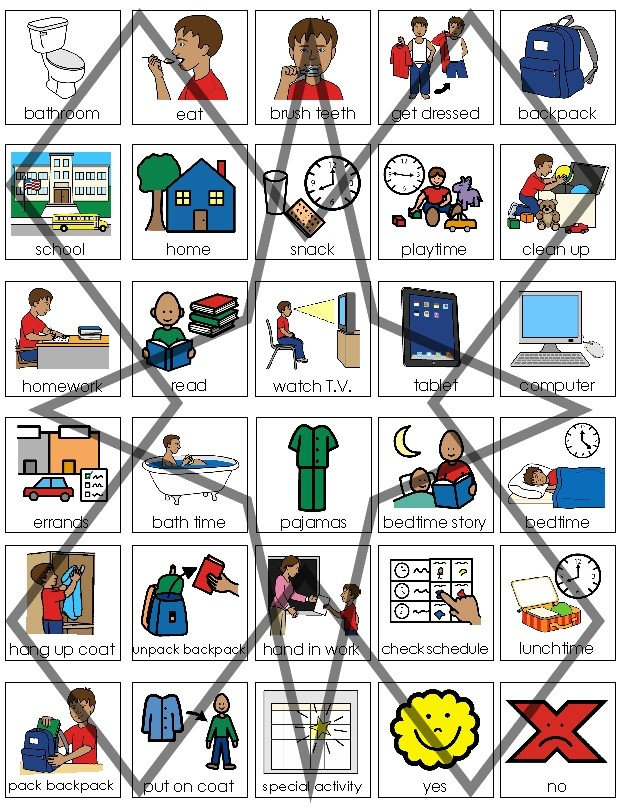 bathroom
eat
brush teeth
get dressed
backpack

school
home
snack
playtime
clean up

homework
read
watch T.V.
tablet
computer

errands
bath time
pajamas
bedtime story
bedtime

hang up coat
unpack backpack
hand in work
check schedule
lunchtime

pack backpack
put on coat
special activity
yes
no